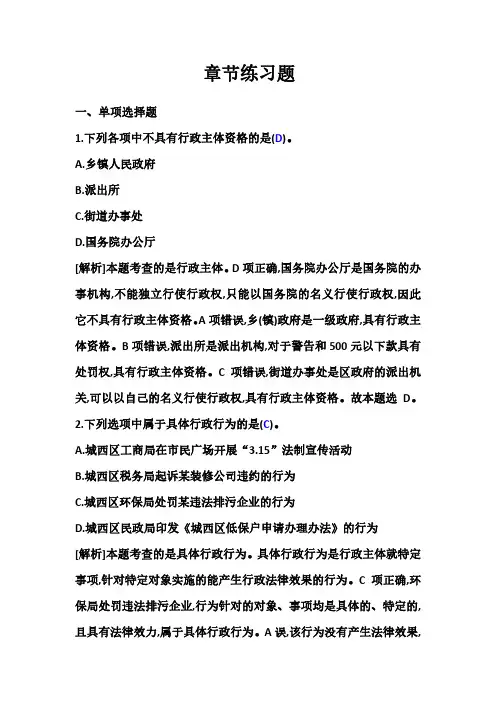 章节练习题

一、单项选择题

1.下列各项中不具有行政主体资格的是(D)。

A.乡镇人民政府

B.派出所

C.街道办事处

D.国务院办公厅

[解析]本题考查的是行政主体。D 项正确,国务院办公厅是国务院的办事机构,不能独立行使行政权,只能以国务院的名义行使行政权,因此它不具有行政主体资格。A 项错误,乡(镇)政府是一级政府,具有行政主体资格。B 项错误,派出所是派出机构,对于警告和 500 元以下款具有处罚权,具有行政主体资格。C 项错误,街道办事处是区政府的派出机关,可以以自己的名义行使行政权,具有行政主体资格。故本题选 D。

2.下列选项中属于具体行政行为的是(C)。

A.城西区工商局在市民广场开展“3.15”法制宣传活动

B.城西区税务局起诉某装修公司违约的行为

C.城西区环保局处罚某违法排污企业的行为

D.城西区民政局印发《城西区低保户申请办理办法》的行为

[解析]本题考查的是具体行政行为。具体行政行为是行政主体就特定事项,针对特定对象实施的能产生行政法律效果的行为。C 项正确,环保局处罚违法排污企业,行为针对的对象、事项均是具体的、特定的,且具有法律效力,属于具体行政行为。A 误,该行为没有产生法律效果,